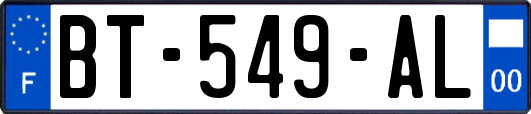 F
BT-549-AL
00